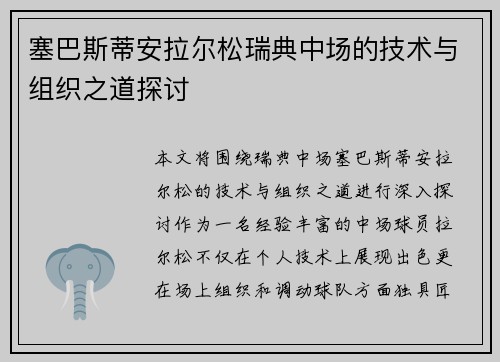 塞巴斯蒂安拉尔松瑞典中场的技术与组织之道探讨

本文将围绕瑞典中场塞巴斯蒂安拉尔松的技术与组织之道进行深入探讨作为一名经验丰富的中场球员拉尔松不仅在个人技术上展现出色更在场上组织和调动球队方面独具匠